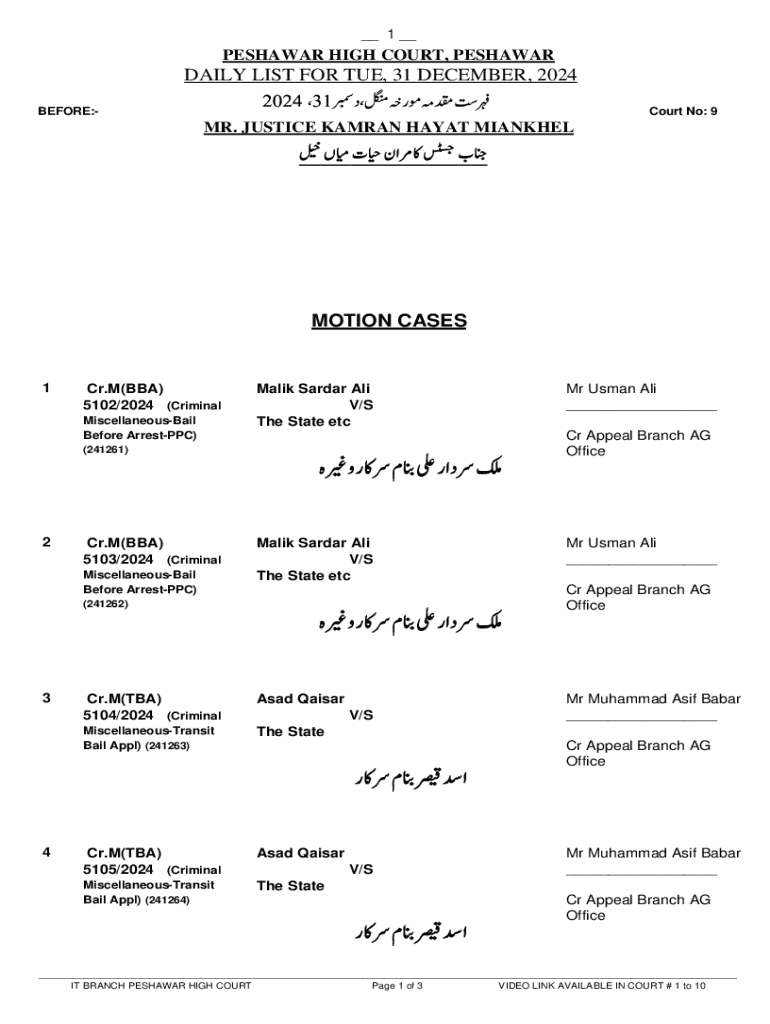 __ 1 __

PESHAWAR HIGH COURT, PESHAWAR

DAILY LIST FOR TUE, 31 DECEMBER, 2024

BEFORE:-

فہرست مقدمہ مورخہ منگل، دسمبر 31، 2024

Court No: 9

MR. JUSTICE KAMRAN HAYAT MIANKHEL

جناب جسٹس کامران حیات میاں خیل

MOTION CASES

1 Cr.M(BBA) 5102/2024 (Criminal Miscellaneous-Bail Before Arrest-PPC) (241261)

Malik Sardar Ali
V/S
The State etc

ملک سردار علی بنام سرکار وغیرہ

Mr Usman Ali

Cr Appeal Branch AG Office

2 Cr.M(BBA) 5103/2024 (Criminal Miscellaneous-Bail Before Arrest-PPC) (241262)

Malik Sardar Ali
V/S
The State etc

ملک سردار علی بنام سرکار وغیرہ

Mr Usman Ali

Cr Appeal Branch AG Office

3 Cr.M(TBA) 5104/2024 (Criminal Miscellaneous-Transit Bail Appl) (241263)

Asad Qaisar
V/S
The State

اسد قیصر بنام سرکار

Mr Muhammad Asif Babar

Cr Appeal Branch AG Office

4 Cr.M(TBA) 5105/2024 (Criminal Miscellaneous-Transit Bail Appl) (241264)

Asad Qaisar
V/S
The State

اسد قیصر بنام سرکار

Mr Muhammad Asif Babar

Cr Appeal Branch AG Office

IT BRANCH PESHAWAR HIGH COURT

Page 1 of 3

VIDEO LINK AVAILABLE IN COURT # 1 to 10